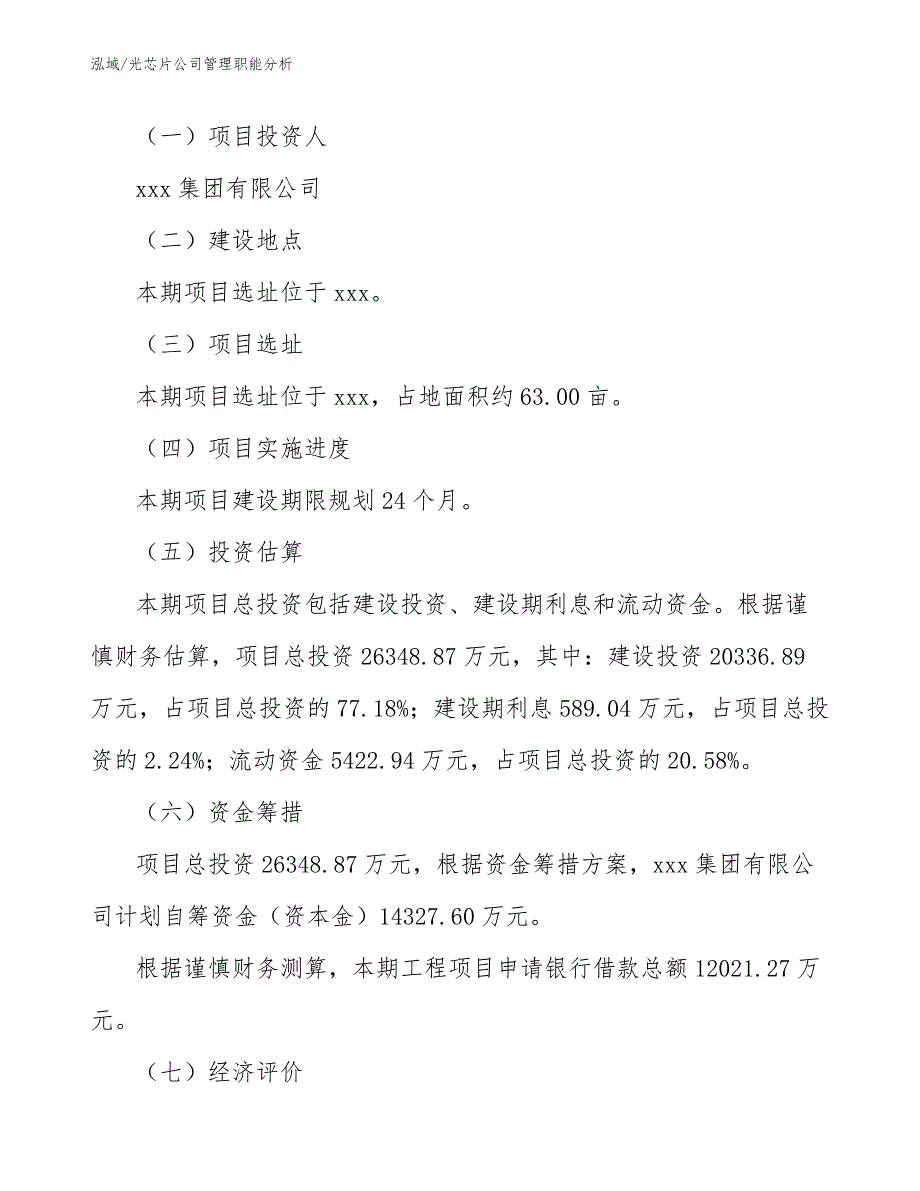 泓域/光芯片公司管理职能分析

（一）项目投资人

xxx 集团有限公司

（二）建设地点

本期项目选址位于 xxx。

（三）项目选址

本期项目选址位于 xxx，占地面积约 63.00 亩。

（四）项目实施进度

本期项目建设期限规划 24 个月。

（五）投资估算

本期项目总投资包括建设投资、建设期利息和流动资金。根据谨慎财务估算，项目总投资 26348.87 万元，其中：建设投资 20336.89 万元，占项目总投资的 77.18%；建设期利息 589.04 万元，占项目总投资的 2.24%；流动资金 5422.94 万元，占项目总投资的 20.58%。

（六）资金筹措

项目总投资 26348.87 万元，根据资金筹措方案，xxx 集团有限公司计划自筹资金（资本金）14327.60 万元。

根据谨慎财务测算，本期工程项目申请银行借款总额 12021.27 万元。

（七）经济评价